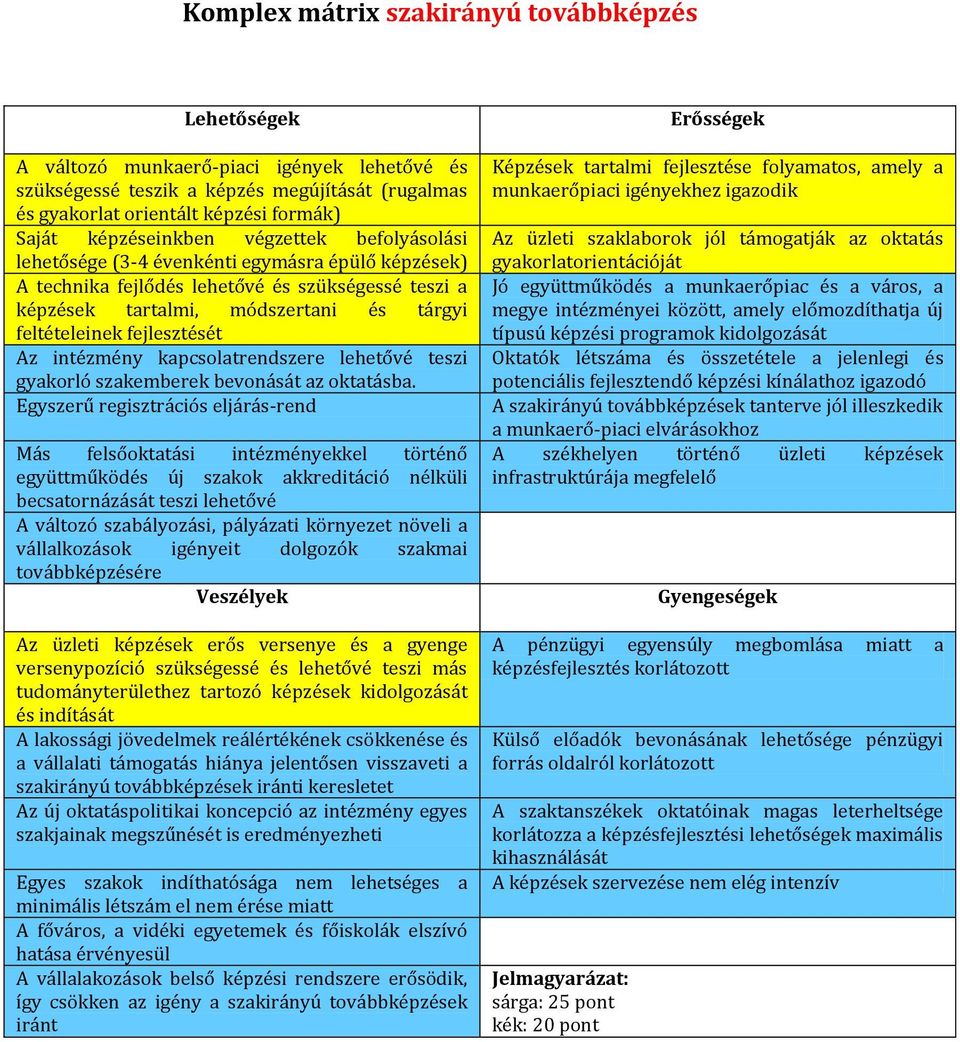 Komplex mátrix szakirányú továbbképzés

| Lehetőségek | Erősségek |
|---|---|
| A változó munkaerő-piaci igények lehetővé és szükségessé teszik a képzés megújítását (rugalmas és gyakorlat orientált képzési formák) | Képzések tartalmi fejlesztése folyamatos, amely a munkaerőpiaci igényekhez igazodik |
| Saját képzéseinkben végzettek befolyásolási lehetősége (3-4 évenkénti egymásra épülő képzések) | Az üzleti szaklaborok jól támogatják az oktatás gyakorlatorientációját |
| A technika fejlődés lehetővé és szükségessé teszi a képzések tartalmi, módszertani és tárgyi feltételeinek fejlesztését | Jó együttműködés a munkaerőpiac és a város, a megye intézményei között, amely előmozdíthatja új típusú képzési programok kidolgozását |
| Az intézmény kapcsolatrendszere lehetővé teszi gyakorló szakemberek bevonását az oktatásba. | Oktatók létszáma és összetétele a jelenlegi és potenciális fejlesztendő képzési kínálathoz igazodó |
| Egyszerű regisztrációs eljárás-rend | A szakirányú továbbképzések tanterve jól illeszkedik a munkaerő-piaci elvárásokhoz |
| Más felsőoktatási intézményekkel történő együttműködés új szakok akkreditáció nélküli becsatornázását teszi lehetővé | A székhelyen történő üzleti képzések infrastruktúrája megfelelő |
| A változó szabályozási, pályázati környezet növeli a vállalkozások igényeit dolgozók szakmai továbbképzésére | |
| Veszélyek | Gyengeségek |
| Az üzleti képzések erős versenye és a gyenge versenypozíció szükségessé és lehetővé teszi más tudományterülethez tartozó képzések kidolgozását és indítását | A pénzügyi egyensúly megbomlása miatt a képzésfejlesztés korlátozott |
| A lakossági jövedelmek reálértékének csökkenése és a vállalati támogatás hiánya jelentősen visszaveti a szakirányú továbbképzések iránti keresletet | Külső előadók bevonásának lehetősége pénzügyi forrás oldalról korlátozott |
| Az új oktatáspolitikai koncepció az intézmény egyes szakjainak megszűnését is eredményezheti | A szaktanszékek oktatóinak magas leterheltsége korlátozza a képzésfejlesztési lehetőségek maximális kihasználását |
| Egyes szakok indíthatósága nem lehetséges a minimális létszám el nem érése miatt | A képzések szervezése nem elég intenzív |
| A főváros, a vidéki egyetemek és főiskolák elszívó hatása érvényesül | |
| A vállalakozások belső képzési rendszere erősödik, így csökken az igény a szakirányú továbbképzések iránt | Jelmagyarázat: sárga: 25 pont kék: 20 pont |